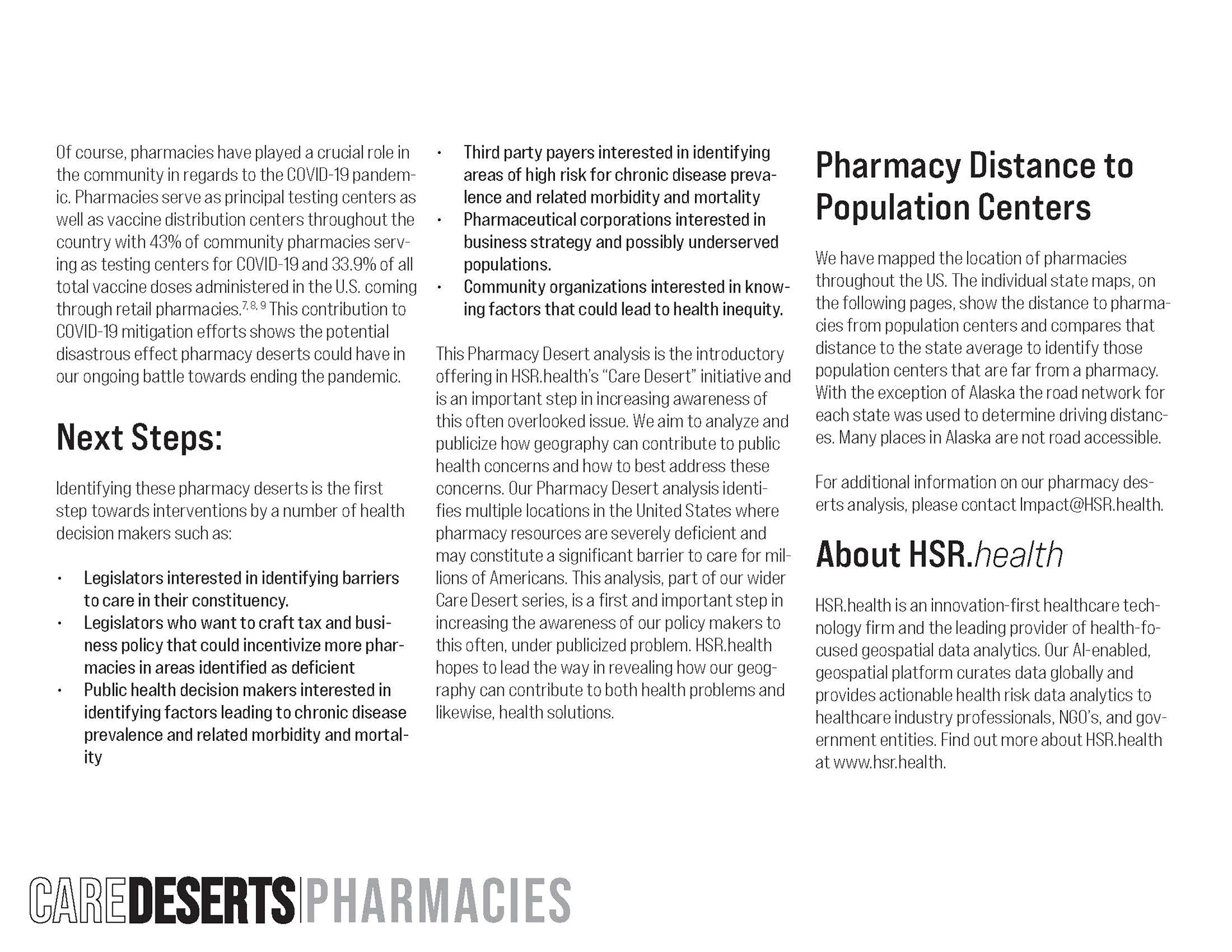 Of course, pharmacies have played a crucial role in the community in regards to the COVID-19 pandemic. Pharmacies serve as principal testing centers as well as vaccine distribution centers throughout the country with 43% of community pharmacies serving as testing centers for COVID-19 and 33.9% of all total vaccine doses administered in the U.S. coming through retail pharmacies.$^{7, 8, 9}$ This contribution to COVID-19 mitigation efforts shows the potential disastrous effect pharmacy deserts could have in our ongoing battle towards ending the pandemic.

Next Steps:

Identifying these pharmacy deserts is the first step towards interventions by a number of health decision makers such as:

• Legislators interested in identifying barriers to care in their constituency.
• Legislators who want to craft tax and business policy that could incentivize more pharmacies in areas identified as deficient
• Public health decision makers interested in identifying factors leading to chronic disease prevalence and related morbidity and mortality
• Third party payers interested in identifying areas of high risk for chronic disease prevalence and related morbidity and mortality
• Pharmaceutical corporations interested in business strategy and possibly underserved populations.
• Community organizations interested in knowing factors that could lead to health inequity.

This Pharmacy Desert analysis is the introductory offering in HSR.health's "Care Desert" initiative and is an important step in increasing awareness of this often overlooked issue. We aim to analyze and publicize how geography can contribute to public health concerns and how to best address these concerns. Our Pharmacy Desert analysis identifies multiple locations in the United States where pharmacy resources are severely deficient and may constitute a significant barrier to care for millions of Americans. This analysis, part of our wider Care Desert series, is a first and important step in increasing the awareness of our policy makers to this often, under publicized problem. HSR.health hopes to lead the way in revealing how our geography can contribute to both health problems and likewise, health solutions.

Pharmacy Distance to Population Centers

We have mapped the location of pharmacies throughout the US. The individual state maps, on the following pages, show the distance to pharmacies from population centers and compares that distance to the state average to identify those population centers that are far from a pharmacy. With the exception of Alaska the road network for each state was used to determine driving distances. Many places in Alaska are not road accessible.

For additional information on our pharmacy deserts analysis, please contact Impact@HSR.health.

About HSR.health

HSR.health is an innovation-first healthcare technology firm and the leading provider of health-focused geospatial data analytics. Our AI-enabled, geospatial platform curates data globally and provides actionable health risk data analytics to healthcare industry professionals, NGO's, and government entities. Find out more about HSR.health at www.hsr.health.

CAREDESERTS|PHARMACIES